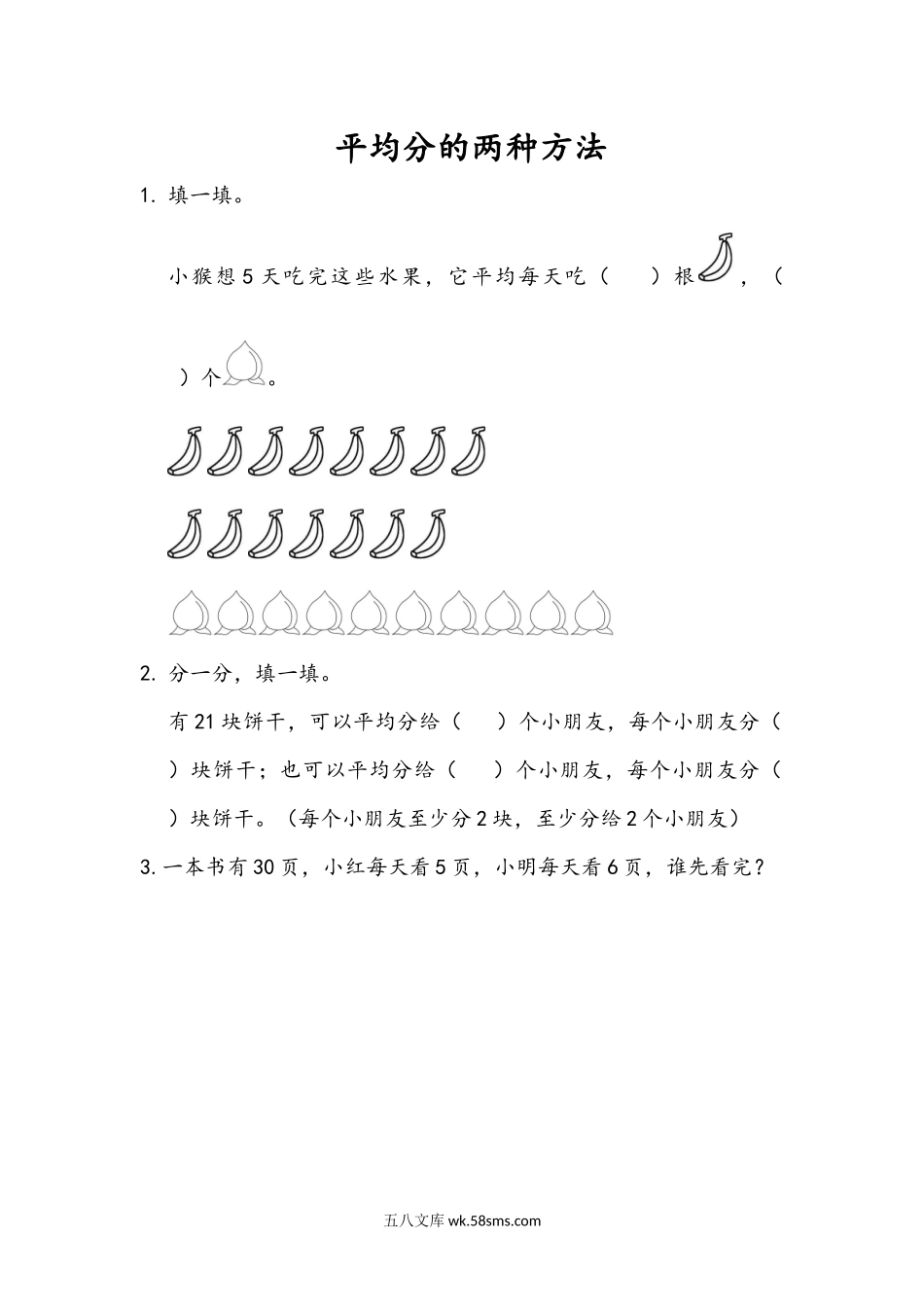 平均分的两种方法

1. 填一填。

小猴想 5 天吃完这些水果，它平均每天吃（　　）根，（　　）个。

2. 分一分，填一填。

有 21 块饼干，可以平均分给（　　）个小朋友，每个小朋友分（　　）块饼干；也可以平均分给（　　）个小朋友，每个小朋友分（　　）块饼干。（每个小朋友至少分 2 块，至少分给 2 个小朋友）

3. 一本书有 30 页，小红每天看 5 页，小明每天看 6 页，谁先看完？

五八文库 wk.58sms.com